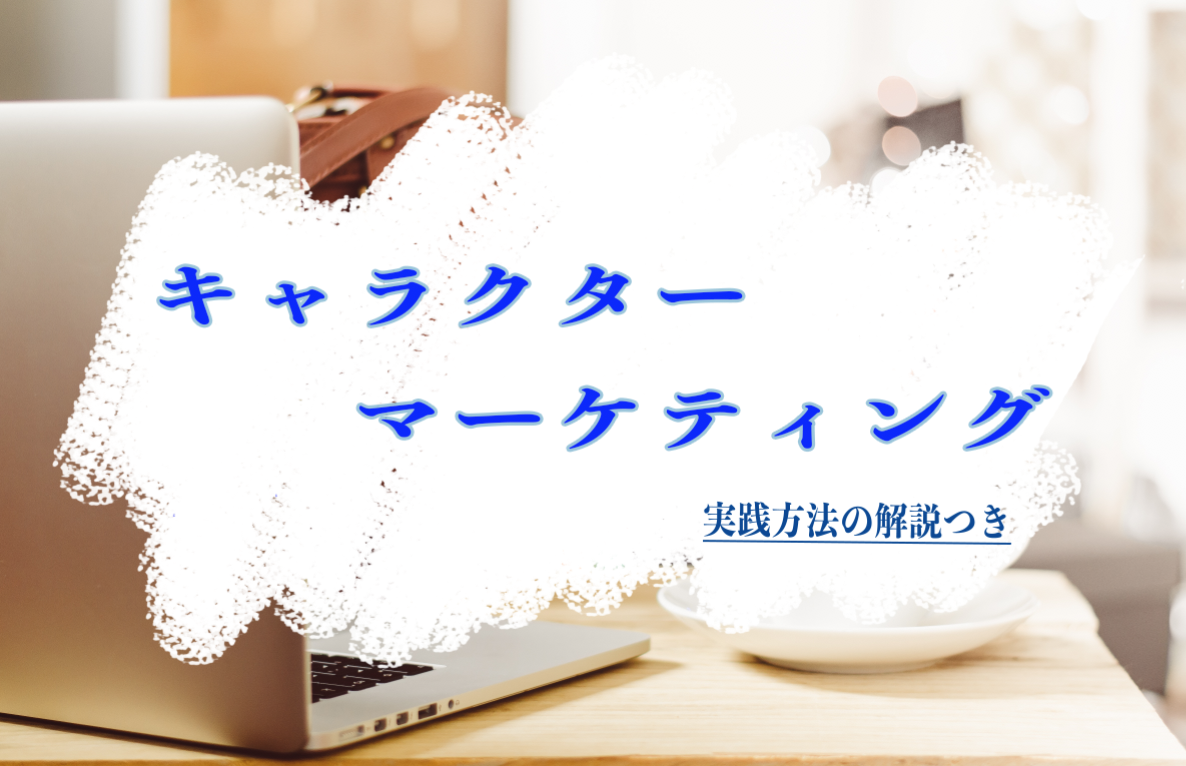 キャラクター
マーケティング

実践方法の解説つき